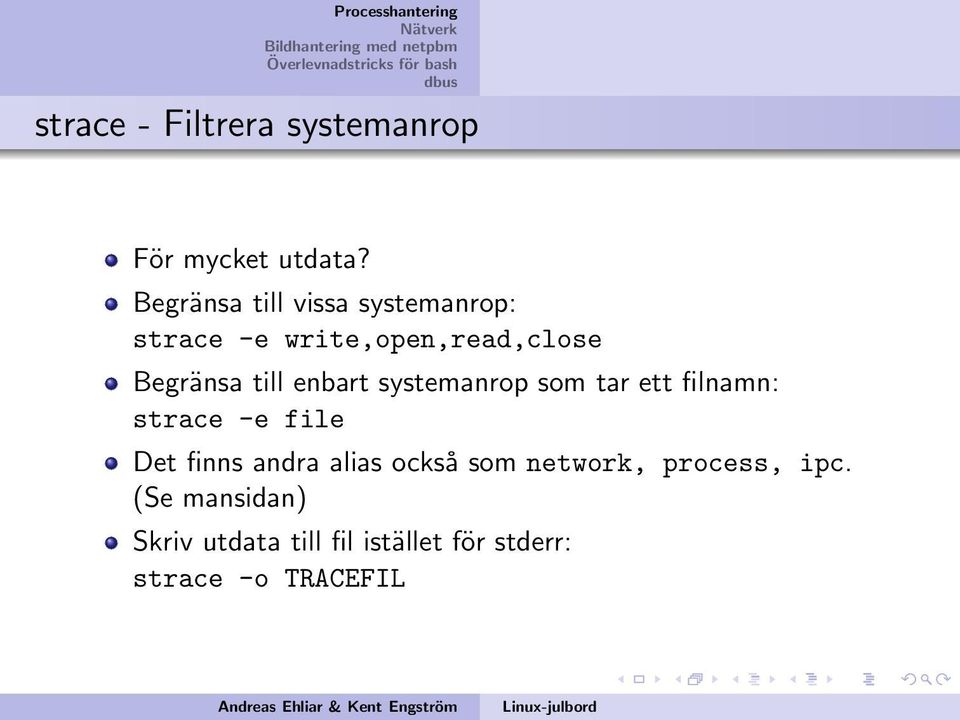 Processhantering
Nätverk
Bildhantering med netpbm
Överlevnadstricks för bash
dbus

strace - Filtrera systemanrop

För mycket utdata?

Begränsa till vissa systemanrop:
strace -e write,open,read,close

Begränsa till enbart systemanrop som tar ett filnamn:
strace -e file

Det finns andra alias också som network, process, ipc. (Se mansidan)

Skriv utdata till fil istället för stderr:
strace -o TRACEFIL

Andreas Ehliar & Kent Engström   Linux-julbord